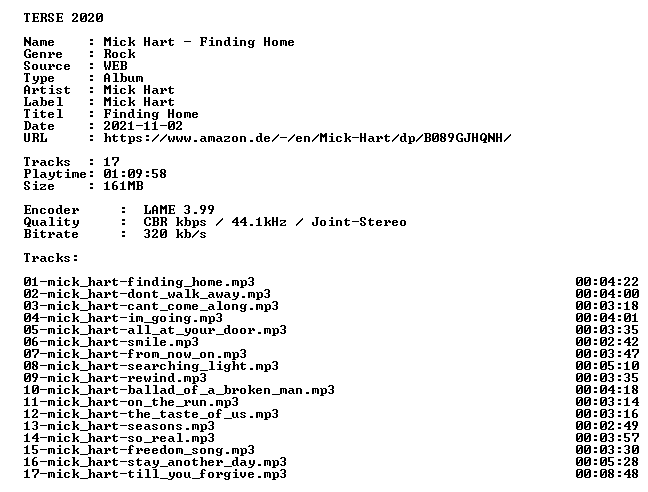 TERSE 2020

Name : Mick Hart - Finding Home
Genre : Rock
Source : WEB
Type : Album
Artist : Mick Hart
Label : Mick Hart
Titel : Finding Home
Date : 2021-11-02
URL : https://www.amazon.de/-/en/Mick-Hart/dp/B089GJHQNH/

Tracks : 17
Playtime: 01:09:58
Size : 161MB

Encoder : LAME 3.99
Quality : CBR kbps / 44.1kHz / Joint-Stereo
Bitrate : 320 kb/s

Tracks:

01-mick_hart-finding_home.mp3 00:04:22
02-mick_hart-dont_walk_away.mp3 00:04:00
03-mick_hart-cant_come_along.mp3 00:03:18
04-mick_hart-im_going.mp3 00:04:01
05-mick_hart-all_at_your_door.mp3 00:03:35
06-mick_hart-smile.mp3 00:02:42
07-mick_hart-from_now_on.mp3 00:03:47
08-mick_hart-searching_light.mp3 00:05:10
09-mick_hart-rewind.mp3 00:03:35
10-mick_hart-ballad_of_a_broken_man.mp3 00:04:18
11-mick_hart-on_the_run.mp3 00:03:14
12-mick_hart-the_taste_of_us.mp3 00:03:16
13-mick_hart-seasons.mp3 00:02:49
14-mick_hart-so_real.mp3 00:03:57
15-mick_hart-freedom_song.mp3 00:03:30
16-mick_hart-stay_another_day.mp3 00:05:28
17-mick_hart-till_you_forgive.mp3 00:08:48